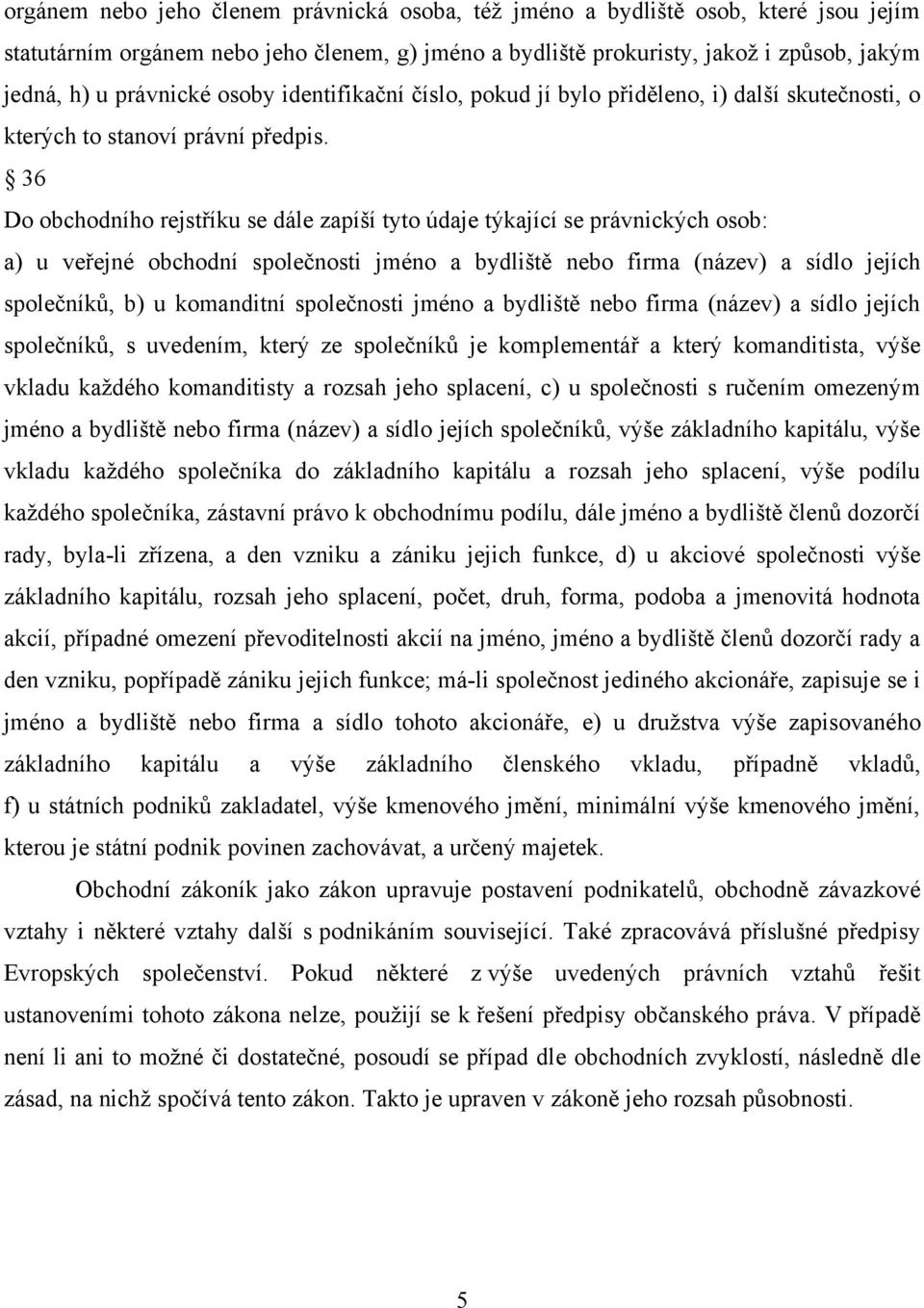 orgánem nebo jeho členem právnická osoba, též jméno a bydliště osob, které jsou jejím statutárním orgánem nebo jeho členem, g) jméno a bydliště prokuristy, jakož i způsob, jakým jedná, h) u právnické osoby identifikační číslo, pokud jí bylo přiděleno, i) další skutečnosti, o kterých to stanoví právní předpis.

§ 36

Do obchodního rejstříku se dále zapíší tyto údaje týkající se právnických osob: a) u veřejné obchodní společnosti jméno a bydliště nebo firma (název) a sídlo jejích společníků, b) u komanditní společnosti jméno a bydliště nebo firma (název) a sídlo jejích společníků, s uvedením, který ze společníků je komplementář a který komanditista, výše vkladu každého komanditisty a rozsah jeho splacení, c) u společnosti s ručením omezeným jméno a bydliště nebo firma (název) a sídlo jejích společníků, výše základního kapitálu, výše vkladu každého společníka do základního kapitálu a rozsah jeho splacení, výše podílu každého společníka, zástavní právo k obchodnímu podílu, dále jméno a bydliště členů dozorčí rady, byla-li zřízena, a den vzniku a zániku jejich funkce, d) u akciové společnosti výše základního kapitálu, rozsah jeho splacení, počet, druh, forma, podoba a jmenovitá hodnota akcií, případné omezení převoditelnosti akcií na jméno, jméno a bydliště členů dozorčí rady a den vzniku, popřípadě zániku jejich funkce; má-li společnost jediného akcionáře, zapisuje se i jméno a bydliště nebo firma a sídlo tohoto akcionáře, e) u družstva výše zapisovaného základního kapitálu a výše základního členského vkladu, případně vkladů, f) u státních podniků zakladatel, výše kmenového jmění, minimální výše kmenového jmění, kterou je státní podnik povinen zachovávat, a určený majetek.

Obchodní zákoník jako zákon upravuje postavení podnikatelů, obchodně závazkové vztahy i některé vztahy další s podnikáním související. Také zpracovává příslušné předpisy Evropských společenství. Pokud některé z výše uvedených právních vztahů řešit ustanoveními tohoto zákona nelze, použijí se k řešení předpisy občanského práva. V případě není li ani to možné či dostatečné, posoudí se případ dle obchodních zvyklostí, následně dle zásad, na nichž spočívá tento zákon. Takto je upraven v zákoně jeho rozsah působnosti.

5